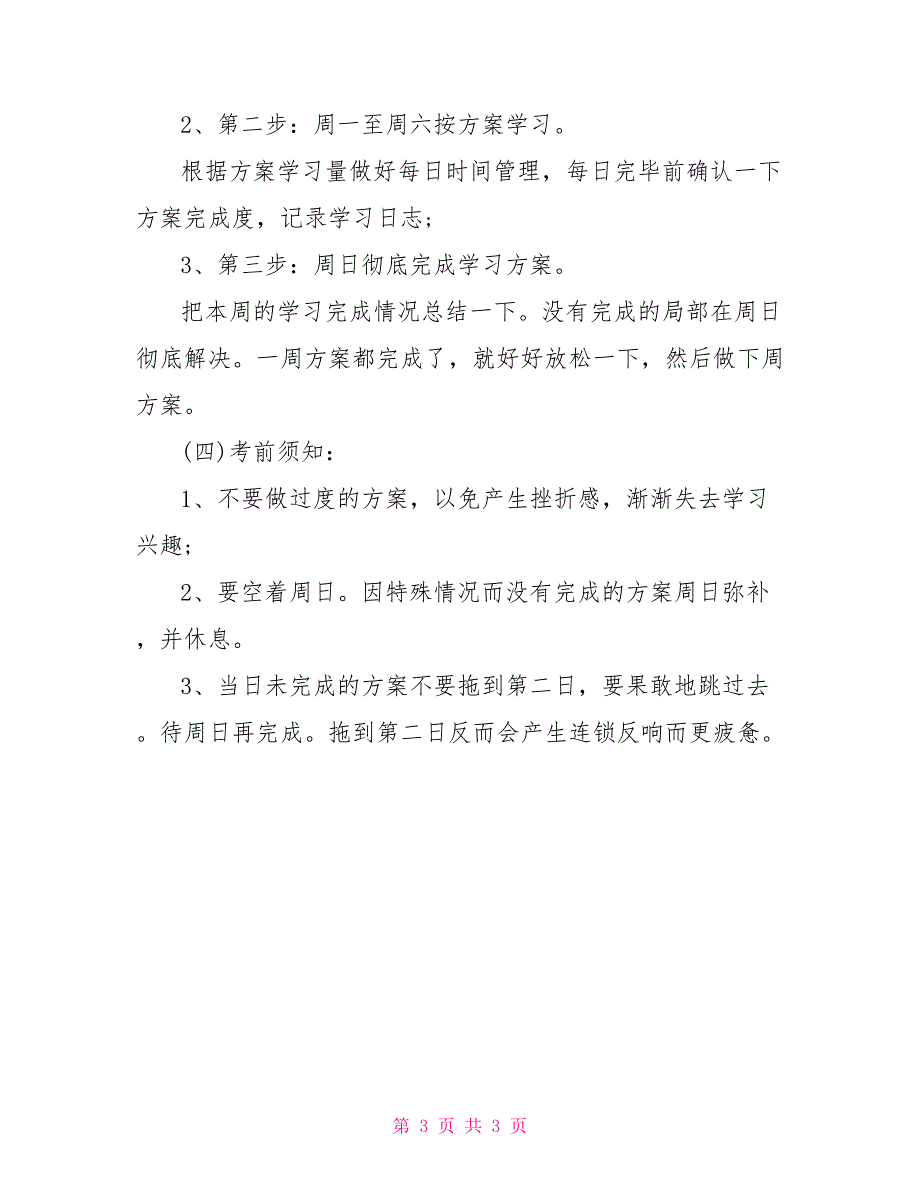 2、第二步：周一至周六按方案学习。

根据方案学习量做好每日时间管理，每日完毕前确认一下方案完成度，记录学习日志；

3、第三步：周日彻底完成学习方案。

把本周的学习完成情况总结一下。没有完成的局部在周日彻底解决。一周方案都完成了，就好好放松一下，然后做下周方案。

(四)考前须知：

1、不要做过度的方案，以免产生挫折感，渐渐失去学习兴趣；

2、要空着周日。因特殊情况而没有完成的方案周日弥补，并休息。

3、当日未完成的方案不要拖到第二日，要果敢地跳过去。待周日再完成。拖到第二日反而会产生连锁反响而更疲惫。

第 3 页 共 3 页